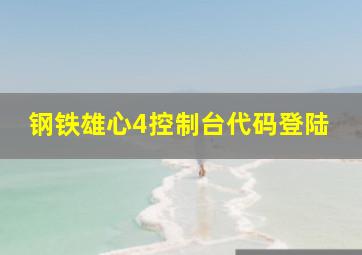 钢铁雄心4控制台代码登陆